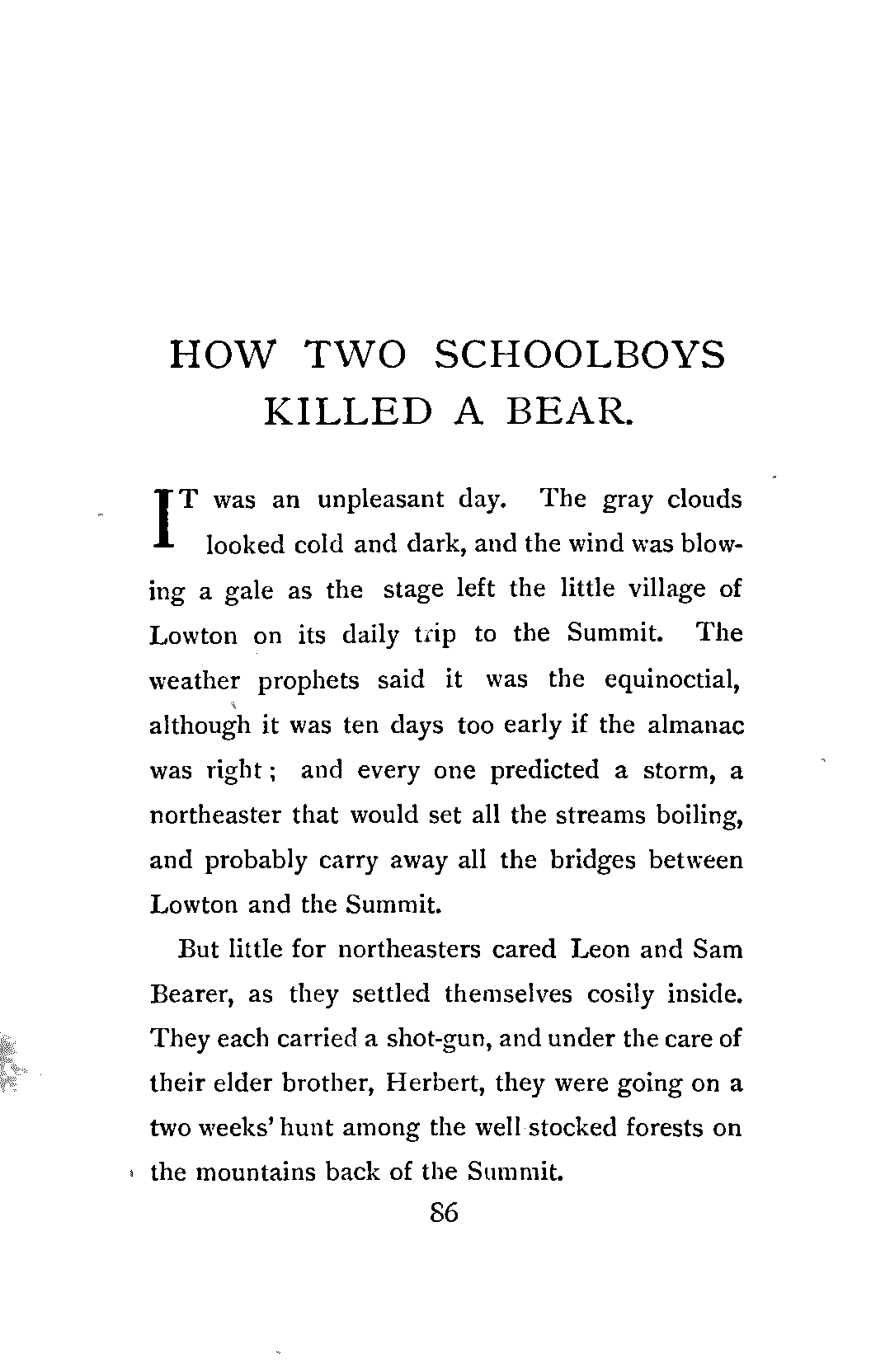 HOW TWO SCHOOLBOYS KILLED A BEAR.

IT was an unpleasant day. The gray clouds looked cold and dark, and the wind was blowing a gale as the stage left the little village of Lowton on its daily trip to the Summit. The weather prophets said it was the equinoctial, although it was ten days too early if the almanac was right; and every one predicted a storm, a northeaster that would set all the streams boiling, and probably carry away all the bridges between Lowton and the Summit.

But little for northeasters cared Leon and Sam Bearer, as they settled themselves cosily inside. They each carried a shot-gun, and under the care of their elder brother, Herbert, they were going on a two weeks' hunt among the well stocked forests on the mountains back of the Summit.

86